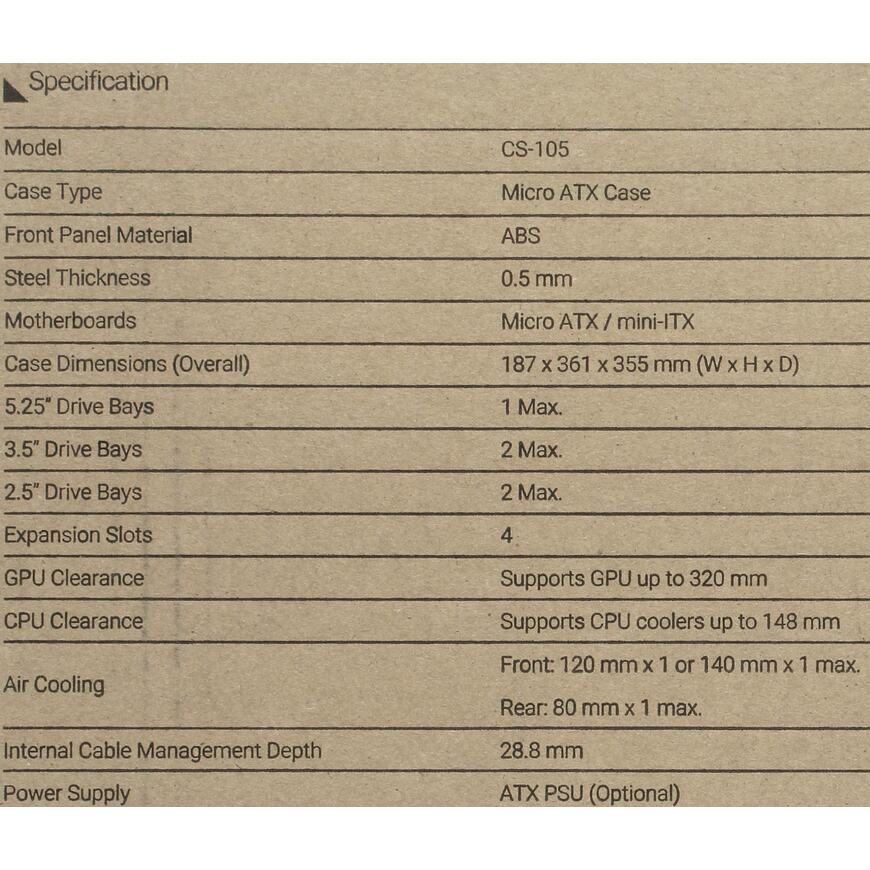 Specification

| | |
|---|---|
| Model | CS-105 |
| Case Type | Micro ATX Case |
| Front Panel Material | ABS |
| Steel Thickness | 0.5 mm |
| Motherboards | Micro ATX / mini-ITX |
| Case Dimensions (Overall) | 187 x 361 x 355 mm (W x H x D) |
| 5.25" Drive Bays | 1 Max. |
| 3.5" Drive Bays | 2 Max. |
| 2.5" Drive Bays | 2 Max. |
| Expansion Slots | 4 |
| GPU Clearance | Supports GPU up to 320 mm |
| CPU Clearance | Supports CPU coolers up to 148 mm |
| Air Cooling | Front: 120 mm x 1 or 140 mm x 1 max. Rear: 80 mm x 1 max. |
| Internal Cable Management Depth | 28.8 mm |
| Power Supply | ATX PSU (Optional) |